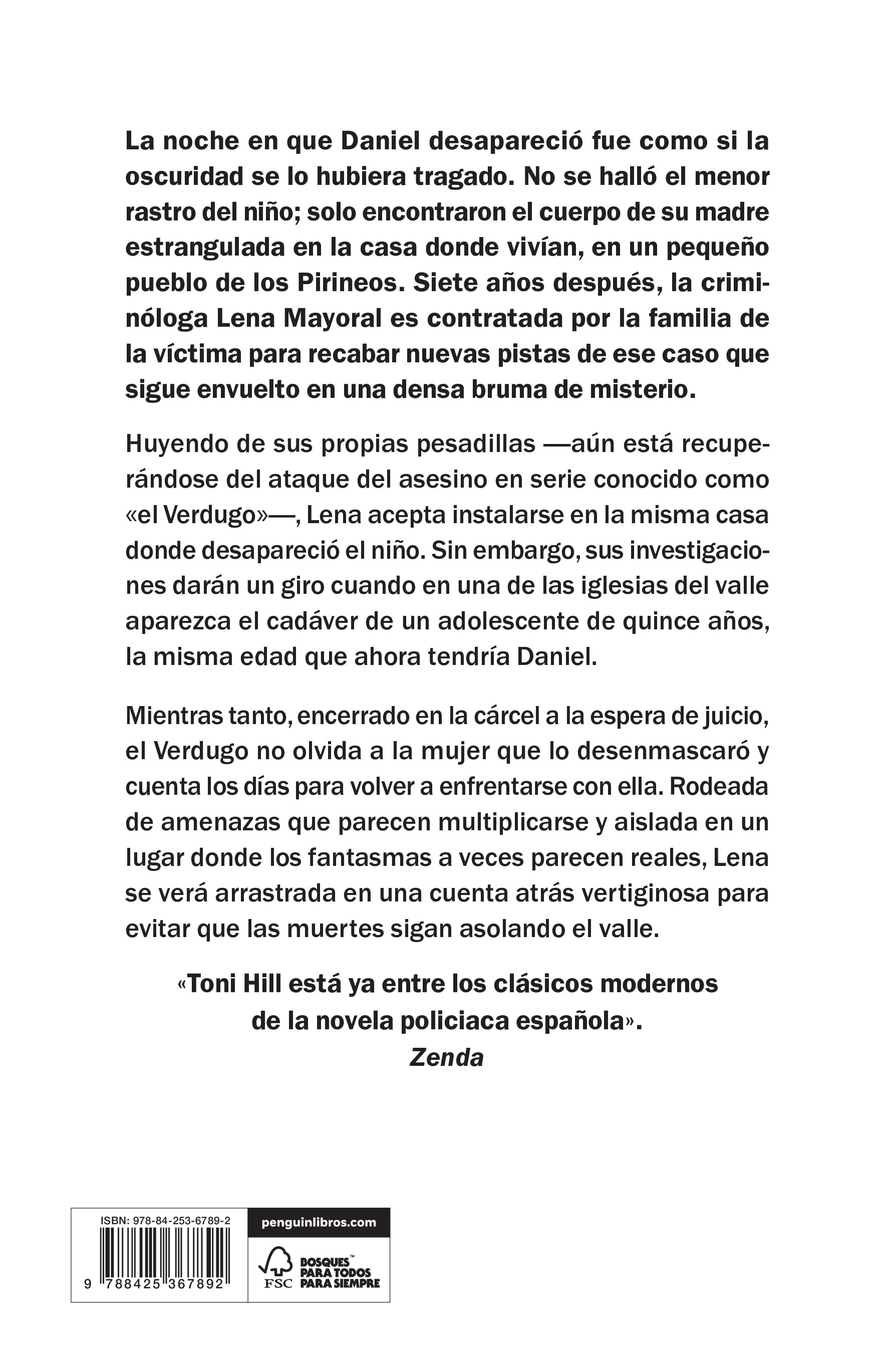 La noche en que Daniel desapareció fue como si la oscuridad se lo hubiera tragado. No se halló el menor rastro del niño; solo encontraron el cuerpo de su madre estrangulada en la casa donde vivían, en un pequeño pueblo de los Pirineos. Siete años después, la criminóloga Lena Mayoral es contratada por la familia de la víctima para recabar nuevas pistas de ese caso que sigue envuelto en una densa bruma de misterio.

Huyendo de sus propias pesadillas —aún está recuperándose del ataque del asesino en serie conocido como «el Verdugo»—, Lena acepta instalarse en la misma casa donde desapareció el niño. Sin embargo, sus investigaciones darán un giro cuando en una de las iglesias del valle aparezca el cadáver de un adolescente de quince años, la misma edad que ahora tendría Daniel.

Mientras tanto, encerrado en la cárcel a la espera de juicio, el Verdugo no olvida a la mujer que lo desenmascaró y cuenta los días para volver a enfrentarse con ella. Rodeada de amenazas que parecen multiplicarse y aislada en un lugar donde los fantasmas a veces parecen reales, Lena se verá arrastrada en una cuenta atrás vertiginosa para evitar que las muertes sigan asolando el valle.

«Toni Hill está ya entre los clásicos modernos de la novela policiaca española».
Zenda

ISBN: 978-84-253-6789-2
9 788425 367892

penguinlibros.com

FSC
BOSQUES™
PARA TODOS
PARA SIEMPRE